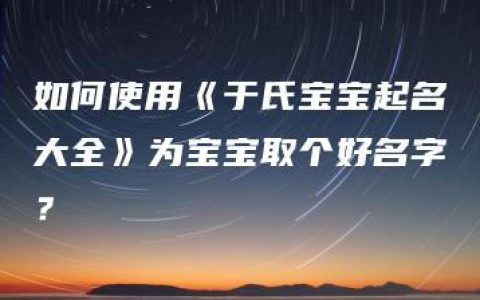 如何使用《于氏宝宝起名大全》为宝宝取个好名字？